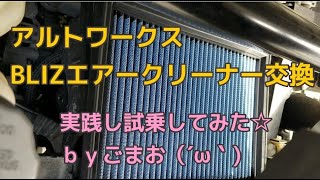 アルトワークス
BLIZエアークリーナー交換

実践し試乗してみた☆
ｂｙごまお（´ω｀）